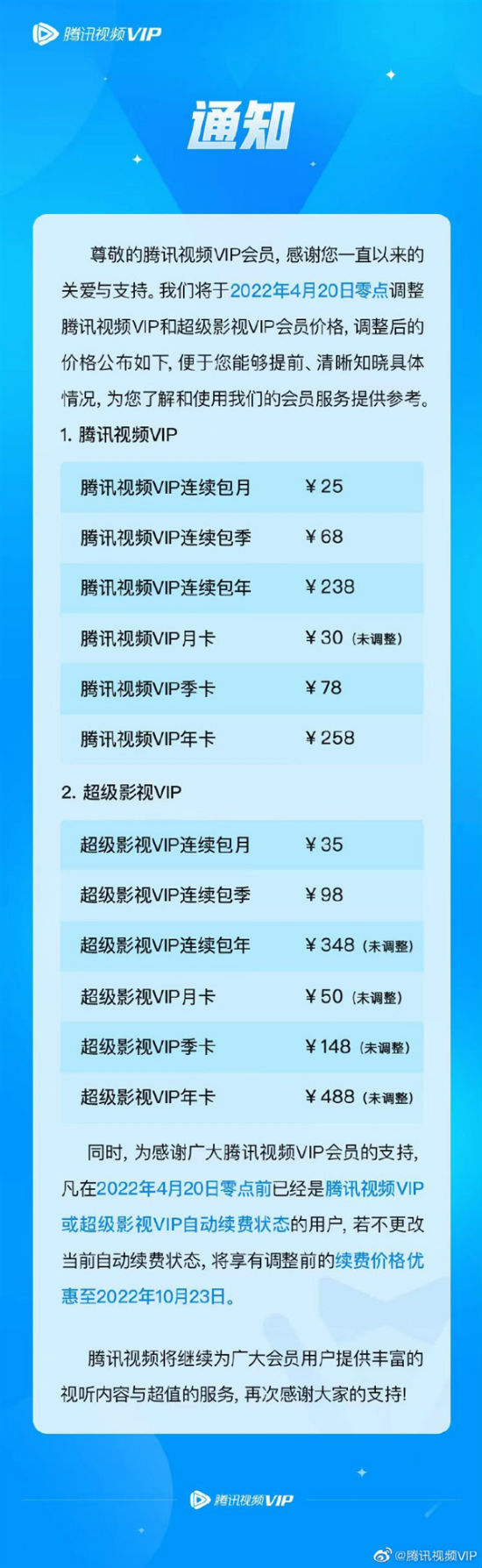 腾讯视频VIP

通知

尊敬的腾讯视频VIP会员，感谢您一直以来的关爱与支持。我们将于2022年4月20日零点调整腾讯视频VIP和超级影视VIP会员价格，调整后的价格公布如下，便于您能够提前、清晰知晓具体情况，为您了解和使用我们的会员服务提供参考。

1. 腾讯视频VIP

| 腾讯视频VIP连续包月 | ¥25 |
|---|---|
| 腾讯视频VIP连续包季 | ¥68 |
| 腾讯视频VIP连续包年 | ¥238 |
| 腾讯视频VIP月卡 | ¥30（未调整） |
| 腾讯视频VIP季卡 | ¥78 |
| 腾讯视频VIP年卡 | ¥258 |

2. 超级影视VIP

| 超级影视VIP连续包月 | ¥35 |
|---|---|
| 超级影视VIP连续包季 | ¥98 |
| 超级影视VIP连续包年 | ¥348（未调整） |
| 超级影视VIP月卡 | ¥50（未调整） |
| 超级影视VIP季卡 | ¥148（未调整） |
| 超级影视VIP年卡 | ¥488（未调整） |

同时，为感谢广大腾讯视频VIP会员的支持，凡在2022年4月20日零点前已经是腾讯视频VIP或超级影视VIP自动续费状态的用户，若不更改当前自动续费状态，将享有调整前的续费价格优惠至2022年10月23日。

腾讯视频将继续为广大会员用户提供丰富的视听内容与超值的服务，再次感谢大家的支持！

腾讯视频VIP

@腾讯视频VIP